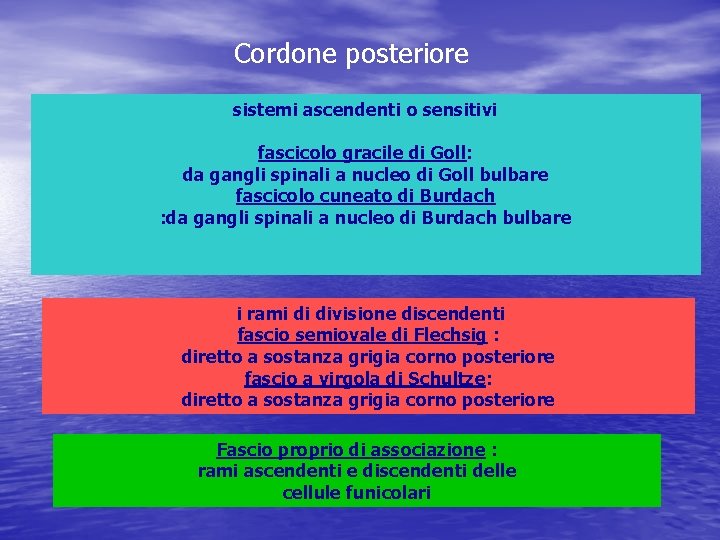 Cordone posteriore

sistemi ascendenti o sensitivi

fascicolo gracile di Goll:
da gangli spinali a nucleo di Goll bulbare
fascicolo cuneato di Burdach
:da gangli spinali a nucleo di Burdach bulbare

i rami di divisione discendenti
fascio semiovale di Flechsig :
diretto a sostanza grigia corno posteriore
fascio a virgola di Schultze:
diretto a sostanza grigia corno posteriore

Fascio proprio di associazione :
rami ascendenti e discendenti delle
cellule funicolari